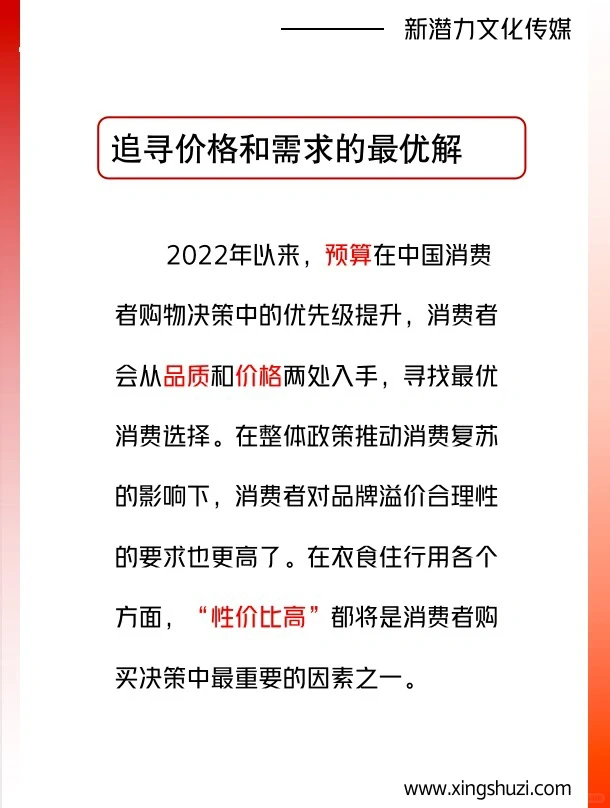 新潜力文化传媒

追寻价格和需求的最优解

2022年以来，预算在中国消费者购物决策中的优先级提升，消费者会从品质和价格两处入手，寻找最优消费选择。在整体政策推动消费复苏的影响下，消费者对品牌溢价合理性的要求也更高了。在衣食住行用各个方面，“性价比高”都将是消费者购买决策中最重要的因素之一。

www.xingshuzi.com